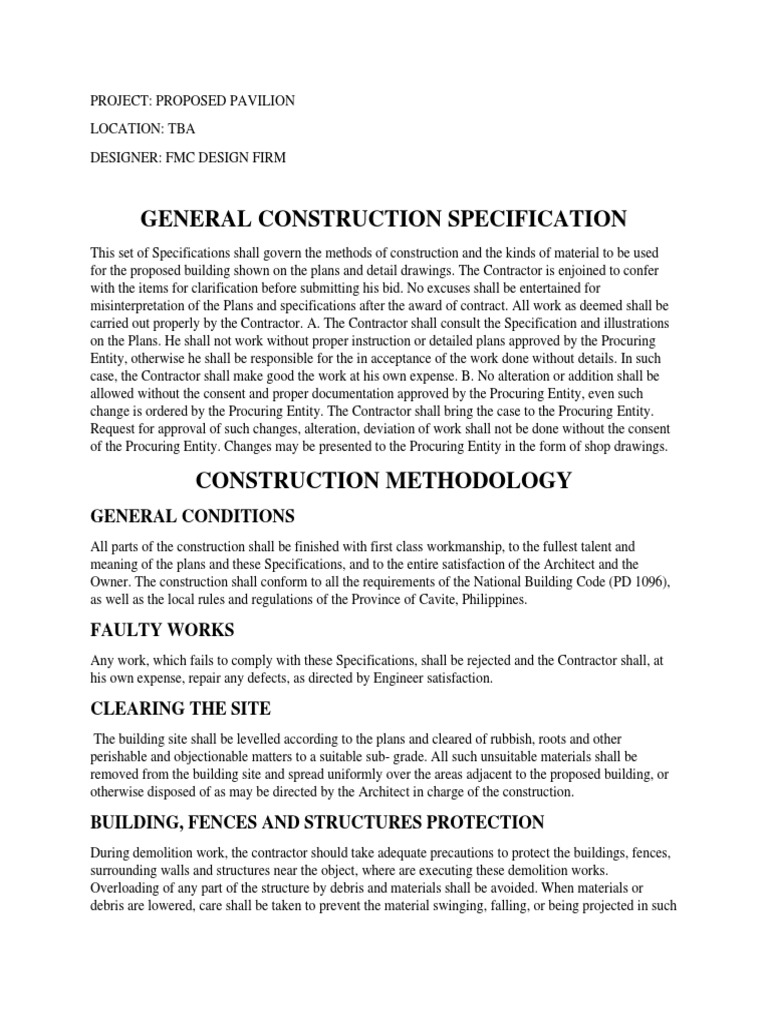 PROJECT: PROPOSED PAVILION

LOCATION: TBA

DESIGNER: FMC DESIGN FIRM

GENERAL CONSTRUCTION SPECIFICATION

This set of Specifications shall govern the methods of construction and the kinds of material to be used for the proposed building shown on the plans and detail drawings. The Contractor is enjoined to confer with the items for clarification before submitting his bid. No excuses shall be entertained for misinterpretation of the Plans and specifications after the award of contract. All work as deemed shall be carried out properly by the Contractor. A. The Contractor shall consult the Specification and illustrations on the Plans. He shall not work without proper instruction or detailed plans approved by the Procuring Entity, otherwise he shall be responsible for the in acceptance of the work done without details. In such case, the Contractor shall make good the work at his own expense. B. No alteration or addition shall be allowed without the consent and proper documentation approved by the Procuring Entity, even such change is ordered by the Procuring Entity. The Contractor shall bring the case to the Procuring Entity. Request for approval of such changes, alteration, deviation of work shall not be done without the consent of the Procuring Entity. Changes may be presented to the Procuring Entity in the form of shop drawings.

CONSTRUCTION METHODOLOGY

GENERAL CONDITIONS

All parts of the construction shall be finished with first class workmanship, to the fullest talent and meaning of the plans and these Specifications, and to the entire satisfaction of the Architect and the Owner. The construction shall conform to all the requirements of the National Building Code (PD 1096), as well as the local rules and regulations of the Province of Cavite, Philippines.

FAULTY WORKS

Any work, which fails to comply with these Specifications, shall be rejected and the Contractor shall, at his own expense, repair any defects, as directed by Engineer satisfaction.

CLEARING THE SITE

The building site shall be levelled according to the plans and cleared of rubbish, roots and other perishable and objectionable matters to a suitable sub- grade. All such unsuitable materials shall be removed from the building site and spread uniformly over the areas adjacent to the proposed building, or otherwise disposed of as may be directed by the Architect in charge of the construction.

BUILDING, FENCES AND STRUCTURES PROTECTION

During demolition work, the contractor should take adequate precautions to protect the buildings, fences, surrounding walls and structures near the object, where are executing these demolition works. Overloading of any part of the structure by debris and materials shall be avoided. When materials or debris are lowered, care shall be taken to prevent the material swinging, falling, or being projected in such